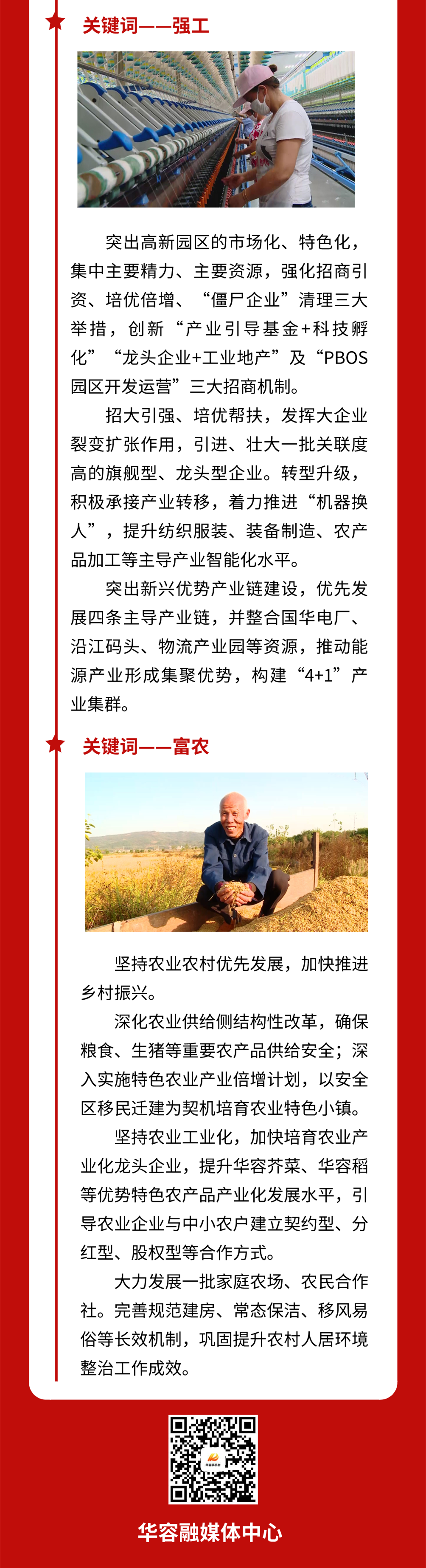 关键词——强工

突出高新园区的市场化、特色化，集中主要精力、主要资源，强化招商引资、培优倍增、“僵尸企业”清理三大举措，创新“产业引导基金+科技孵化”“龙头企业+工业地产”及“PBOS园区开发运营”三大招商机制。

招大引强、培优帮扶，发挥大企业裂变扩张作用，引进、壮大一批关联度高的旗舰型、龙头型企业。转型升级，积极承接产业转移，着力推进“机器换人”，提升纺织服装、装备制造、农产品加工等主导产业智能化水平。

突出新兴优势产业链建设，优先发展四条主导产业链，并整合国华电厂、沿江码头、物流产业园等资源，推动能源产业形成集聚优势，构建“4+1”产业集群。

关键词——富农

坚持农业农村优先发展，加快推进乡村振兴。

深化农业供给侧结构性改革，确保粮食、生猪等重要农产品供给安全；深入实施特色农业产业倍增计划，以安全区移民迁建为契机培育农业特色小镇。

坚持农业工业化，加快培育农业产业化龙头企业，提升华容芥菜、华容稻等优势特色农产品产业化发展水平，引导农业企业与中小农户建立契约型、分红型、股权型等合作方式。

大力发展一批家庭农场、农民合作社。完善规范建房、常态保洁、移风易俗等长效机制，巩固提升农村人居环境整治工作成效。

华容融媒体中心